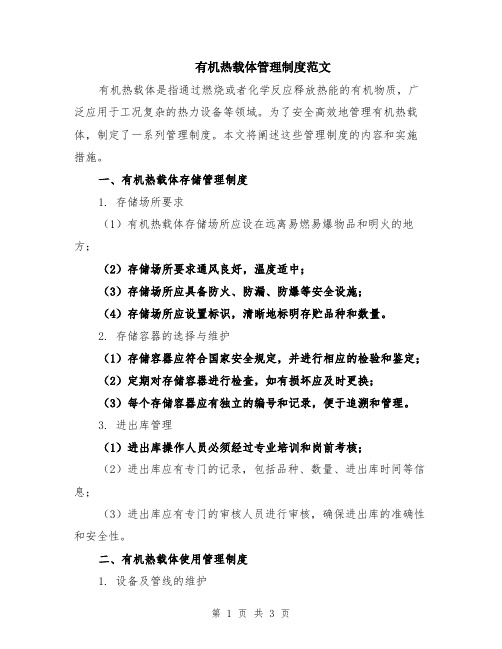 有机热载体管理制度范文

有机热载体是指通过燃烧或者化学反应释放热能的有机物质，广泛应用于工况复杂的热力设备等领域。为了安全高效地管理有机热载体，制定了一系列管理制度。本文将阐述这些管理制度的内容和实施措施。

一、有机热载体存储管理制度

1. 存储场所要求

（1）有机热载体存储场所应设在远离易燃易爆物品和明火的地方；

（2）存储场所要求通风良好，温度适中；

（3）存储场所应具备防火、防漏、防爆等安全设施；

（4）存储场所应设置标识，清晰地标明存贮品种和数量。

2. 存储容器的选择与维护

（1）存储容器应符合国家安全规定，并进行相应的检验和鉴定；

（2）定期对存储容器进行检查，如有损坏应及时更换；

（3）每个存储容器应有独立的编号和记录，便于追溯和管理。

3. 进出库管理

（1）进出库操作人员必须经过专业培训和岗前考核；

（2）进出库应有专门的记录，包括品种、数量、进出库时间等信息；

（3）进出库应有专门的审核人员进行审核，确保进出库的准确性和安全性。

二、有机热载体使用管理制度

1. 设备及管线的维护

第 1 页 共 3 页